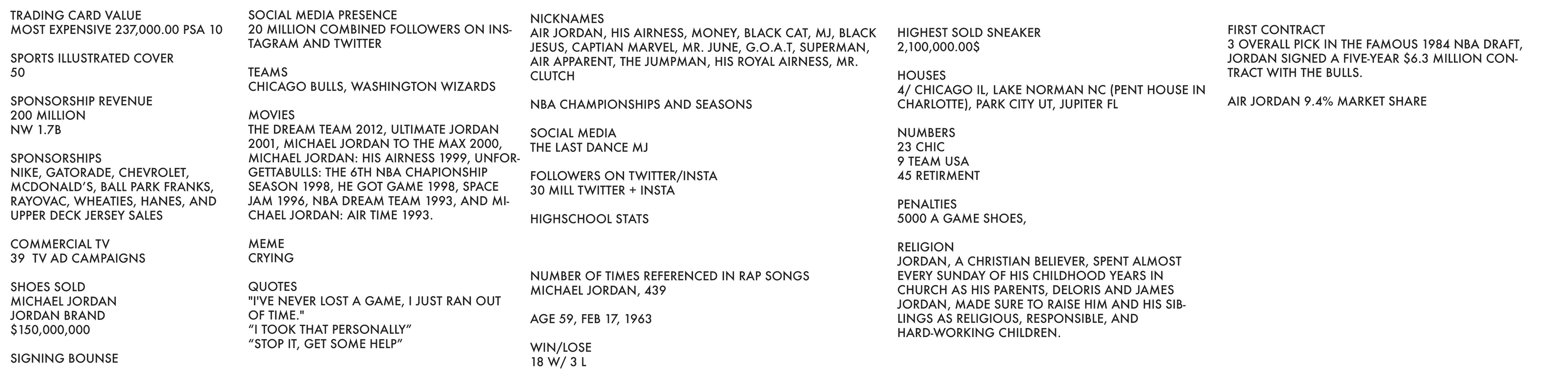 TRADING CARD VALUE
MOST EXPENSIVE 237,000.00 PSA 10

SPORTS ILLUSTRATED COVER
50

SPONSORSHIP REVENUE
200 MILLION
NW 1.7B

SPONSORSHIPS
NIKE, GATORADE, CHEVROLET, MCDONALD'S, BALL PARK FRANKS, RAYOVAC, WHEATIES, HANES, AND UPPER DECK JERSEY SALES

COMMERCIAL TV
39 TV AD CAMPAIGNS

SHOES SOLD
MICHAEL JORDAN
JORDAN BRAND
$150,000,000

SIGNING BOUNSE

SOCIAL MEDIA PRESENCE
20 MILLION COMBINED FOLLOWERS ON INSTAGRAM AND TWITTER

TEAMS
CHICAGO BULLS, WASHINGTON WIZARDS

MOVIES
THE DREAM TEAM 2012, ULTIMATE JORDAN 2001, MICHAEL JORDAN TO THE MAX 2000, MICHAEL JORDAN: HIS AIRNESS 1999, UNFORGETTABULLS: THE 6TH NBA CHAPIONSHIP SEASON 1998, HE GOT GAME 1998, SPACE JAM 1996, NBA DREAM TEAM 1993, AND MICHAEL JORDAN: AIR TIME 1993.

MEME
CRYING

QUOTES
"I'VE NEVER LOST A GAME, I JUST RAN OUT OF TIME."
“I TOOK THAT PERSONALLY”
“STOP IT, GET SOME HELP”

NICKNAMES
AIR JORDAN, HIS AIRNESS, MONEY, BLACK CAT, MJ, BLACK JESUS, CAPTIAN MARVEL, MR. JUNE, G.O.A.T, SUPERMAN, AIR APPARENT, THE JUMPMAN, HIS ROYAL AIRNESS, MR. CLUTCH

NBA CHAMPIONSHIPS AND SEASONS

SOCIAL MEDIA
THE LAST DANCE MJ

FOLLOWERS ON TWITTER/INSTA
30 MILL TWITTER + INSTA

HIGHSCHOOL STATS

NUMBER OF TIMES REFERENCED IN RAP SONGS
MICHAEL JORDAN, 439

AGE 59, FEB 17, 1963

WIN/LOSE
18 W/ 3 L

HIGHEST SOLD SNEAKER
2,100,000.00$

HOUSES
4/ CHICAGO IL, LAKE NORMAN NC (PENT HOUSE IN CHARLOTTE), PARK CITY UT, JUPITER FL

NUMBERS
23 CHIC
9 TEAM USA
45 RETIRMENT

PENALTIES
5000 A GAME SHOES,

RELIGION
JORDAN, A CHRISTIAN BELIEVER, SPENT ALMOST EVERY SUNDAY OF HIS CHILDHOOD YEARS IN CHURCH AS HIS PARENTS, DELORIS AND JAMES JORDAN, MADE SURE TO RAISE HIM AND HIS SIBLINGS AS RELIGIOUS, RESPONSIBLE, AND HARD-WORKING CHILDREN.

FIRST CONTRACT
3 OVERALL PICK IN THE FAMOUS 1984 NBA DRAFT, JORDAN SIGNED A FIVE-YEAR $6.3 MILLION CONTRACT WITH THE BULLS.

AIR JORDAN 9.4% MARKET SHARE